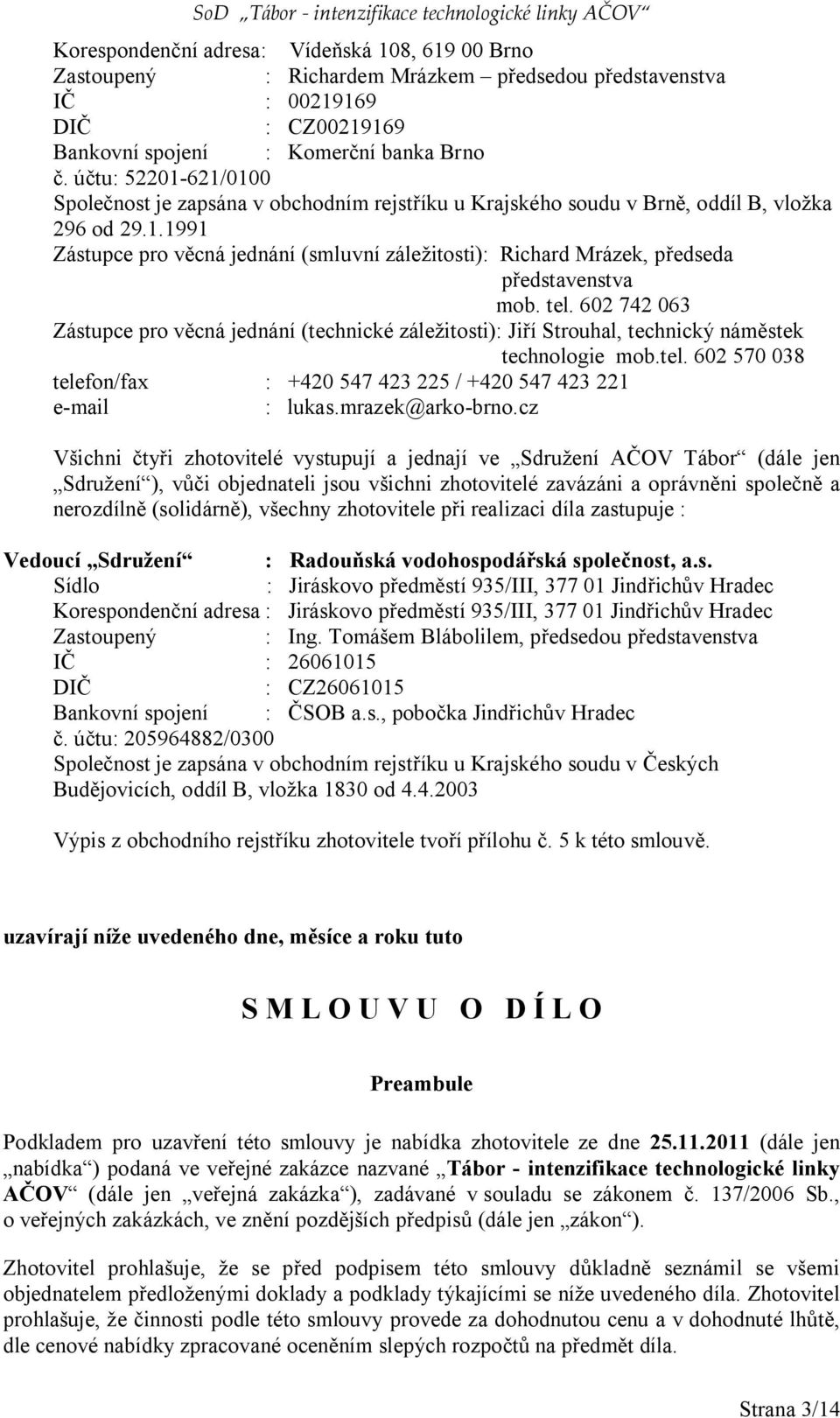 SoD „Tábor - intenzifikace technologické linky AČOV“

Korespondenční adresa: Vídeňská 108, 619 00 Brno
Zastoupený : Richardem Mrázkem – předsedou představenstva
IČ : 00219169
DIČ : CZ00219169
Bankovní spojení : Komerční banka Brno
č. účtu: 52201-621/0100
Společnost je zapsána v obchodním rejstříku u Krajského soudu v Brně, oddíl B, vložka 296 od 29.1.1991
Zástupce pro věcná jednání (smluvní záležitosti): Richard Mrázek, předseda představenstva mob. tel. 602 742 063
Zástupce pro věcná jednání (technické záležitosti): Jiří Strouhal, technický náměstek technologie mob.tel. 602 570 038
telefon/fax : +420 547 423 225 / +420 547 423 221
e-mail : lukas.mrazek@arko-brno.cz

Všichni čtyři zhotovitelé vystupují a jednají ve „Sdružení AČOV Tábor“ (dále jen „Sdružení“), vůči objednateli jsou všichni zhotovitelé zavázáni a oprávněni společně a nerozdílně (solidárně), všechny zhotovitele při realizaci díla zastupuje :

Vedoucí „Sdružení“ : Radouňská vodohospodářská společnost, a.s.
Sídlo : Jiráskovo předměstí 935/III, 377 01 Jindřichův Hradec
Korespondenční adresa : Jiráskovo předměstí 935/III, 377 01 Jindřichův Hradec
Zastoupený : Ing. Tomášem Blábolilem, předsedou představenstva
IČ : 26061015
DIČ : CZ26061015
Bankovní spojení : ČSOB a.s., pobočka Jindřichův Hradec
č. účtu: 205964882/0300
Společnost je zapsána v obchodním rejstříku u Krajského soudu v Českých Budějovicích, oddíl B, vložka 1830 od 4.4.2003

Výpis z obchodního rejstříku zhotovitele tvoří přílohu č. 5 k této smlouvě.

uzavírají níže uvedeného dne, měsíce a roku tuto

S M L O U V U O D Í L O

Preambule

Podkladem pro uzavření této smlouvy je nabídka zhotovitele ze dne 25.11.2011 (dále jen „nabídka“) podaná ve veřejné zakázce nazvané „Tábor - intenzifikace technologické linky AČOV“ (dále jen „veřejná zakázka“), zadávané v souladu se zákonem č. 137/2006 Sb., o veřejných zakázkách, ve znění pozdějších předpisů (dále jen „zákon“).

Zhotovitel prohlašuje, že se před podpisem této smlouvy důkladně seznámil se všemi objednatelem předloženými doklady a podklady týkajícími se níže uvedeného díla. Zhotovitel prohlašuje, že činnosti podle této smlouvy provede za dohodnutou cenu a v dohodnuté lhůtě, dle cenové nabídky zpracované oceněním slepých rozpočtů na předmět díla.

Strana 3/14